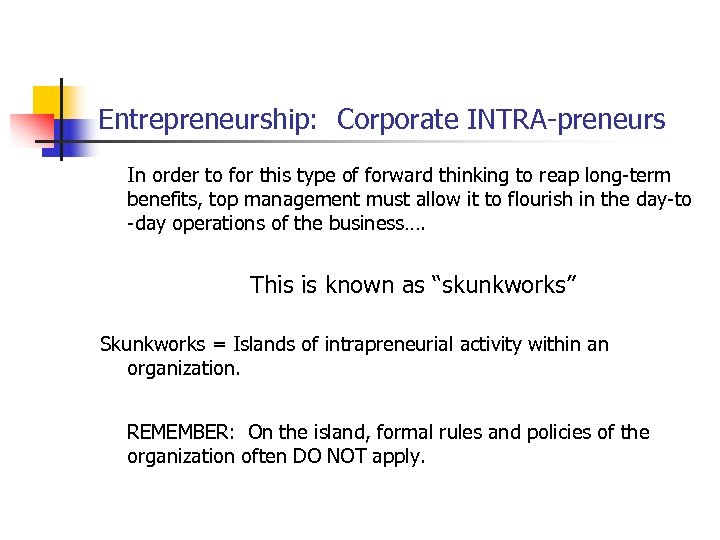 Entrepreneurship: Corporate INTRA-preneurs

In order to for this type of forward thinking to reap long-term benefits, top management must allow it to flourish in the day-to-day operations of the business….

This is known as "skunkworks"

Skunkworks = Islands of intrapreneurial activity within an organization.

REMEMBER: On the island, formal rules and policies of the organization often DO NOT apply.